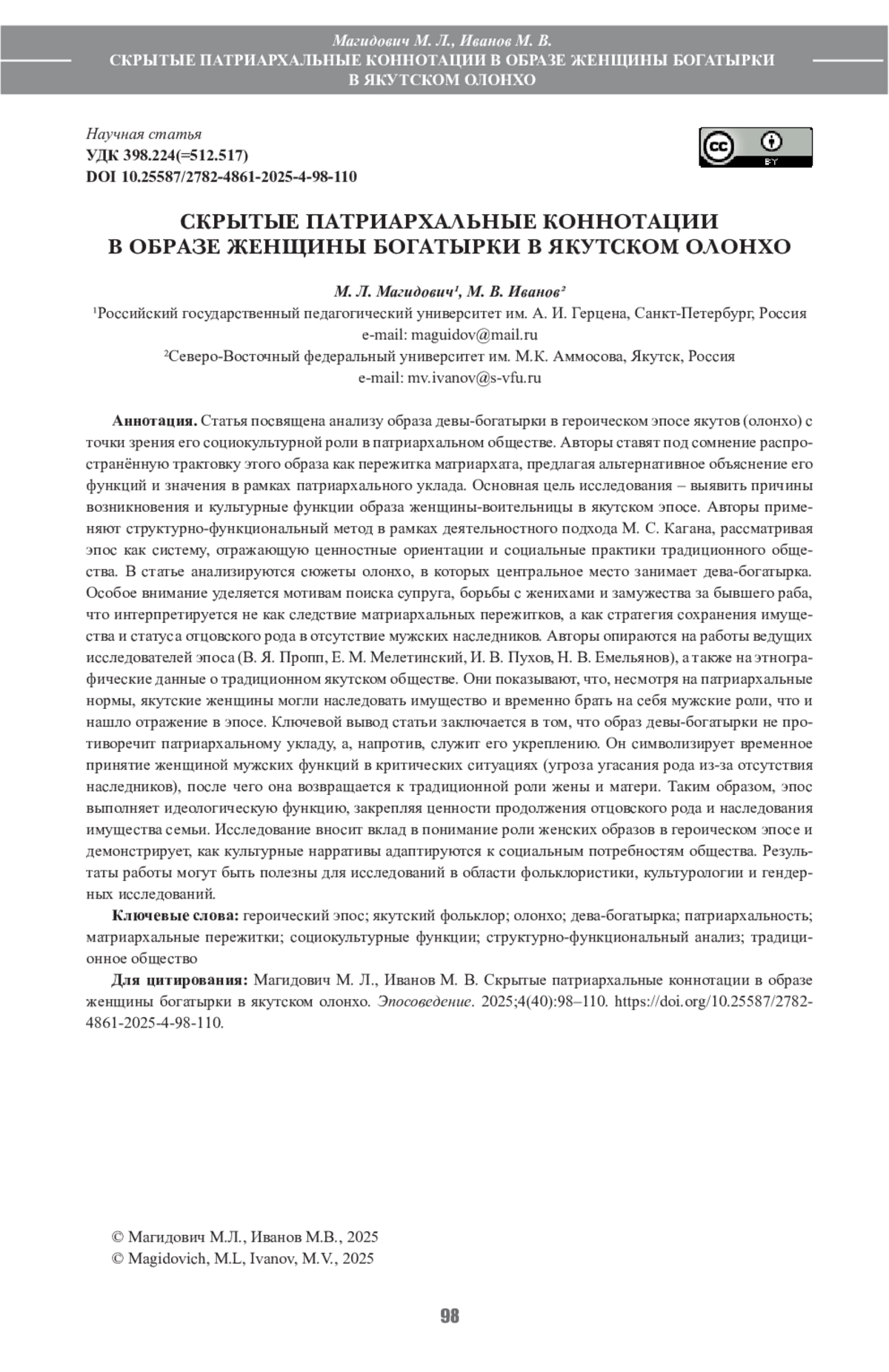 Магидович М. Л., Иванов М. В.
СКРЫТЫЕ ПАТРИАРХАЛЬНЫЕ КОННОТАЦИИ В ОБРАЗЕ ЖЕНЩИНЫ БОГАТЫРКИ В ЯКУТСКОМ ОЛОНХО

Научная статья
УДК 398.224(=512.517)
DOI 10.25587/2782-4861-2025-4-98-110

cc BY

СКРЫТЫЕ ПАТРИАРХАЛЬНЫЕ КОННОТАЦИИ В ОБРАЗЕ ЖЕНЩИНЫ БОГАТЫРКИ В ЯКУТСКОМ ОЛОНХО

М. Л. Магидович¹, М. В. Иванов²
¹Российский государственный педагогический университет им. А. И. Герцена, Санкт-Петербург, Россия
e-mail: maguidov@mail.ru
²Северо-Восточный федеральный университет им. М.К. Аммосова, Якутск, Россия
e-mail: mv.ivanov@s-vfu.ru

Аннотация. Статья посвящена анализу образа девы-богатырки в героическом эпосе якутов (олонхо) с точки зрения его социокультурной роли в патриархальном обществе. Авторы ставят под сомнение распространённую трактовку этого образа как пережитка матриархата, предлагая альтернативное объяснение его функций и значения в рамках патриархального уклада. Основная цель исследования – выявить причины возникновения и культурные функции образа женщины-воительницы в якутском эпосе. Авторы применяют структурно-функциональный метод в рамках деятельностного подхода М. С. Кагана, рассматривая эпос как систему, отражающую ценностные ориентации и социальные практики традиционного общества. В статье анализируются сюжеты олонхо, в которых центральное место занимает дева-богатырка. Особое внимание уделяется мотивам поиска супруга, борьбы с женихами и замужества за бывшего раба, что интерпретируется не как следствие матриархальных пережитков, а как стратегия сохранения имущества и статуса отцовского рода в отсутствие мужских наследников. Авторы опираются на работы ведущих исследователей эпоса (В. Я. Пропп, Е. М. Мелетинский, И. В. Пухов, Н. В. Емельянов), а также на этнографические данные о традиционном якутском обществе. Они показывают, что, несмотря на патриархальные нормы, якутские женщины могли наследовать имущество и временно брать на себя мужские роли, что и нашло отражение в эпосе. Ключевой вывод статьи заключается в том, что образ девы-богатырки не противоречит патриархальному укладу, а, напротив, служит его укреплению. Он символизирует временное принятие женщиной мужских функций в критических ситуациях (угроза угасания рода из-за отсутствия наследников), после чего она возвращается к традиционной роли жены и матери. Таким образом, эпос выполняет идеологическую функцию, закрепляя ценности продолжения отцовского рода и наследования имущества семьи. Исследование вносит вклад в понимание роли женских образов в героическом эпосе и демонстрирует, как культурные нарративы адаптируются к социальным потребностям общества. Результаты работы могут быть полезны для исследований в области фольклористики, культурологии и гендерных исследований.

Ключевые слова: героический эпос; якутский фольклор; олонхо; дева-богатырка; патриархальность; матриархальные пережитки; социокультурные функции; структурно-функциональный анализ; традиционное общество

Для цитирования: Магидович М. Л., Иванов М. В. Скрытые патриархальные коннотации в образе женщины богатырки в якутском олонхо. Эпосоведение. 2025;4(40):98–110. https://doi.org/10.25587/2782-4861-2025-4-98-110.

© Магидович М.Л., Иванов М.В., 2025
© Magidovich, M.L, Ivanov, M.V., 2025

98